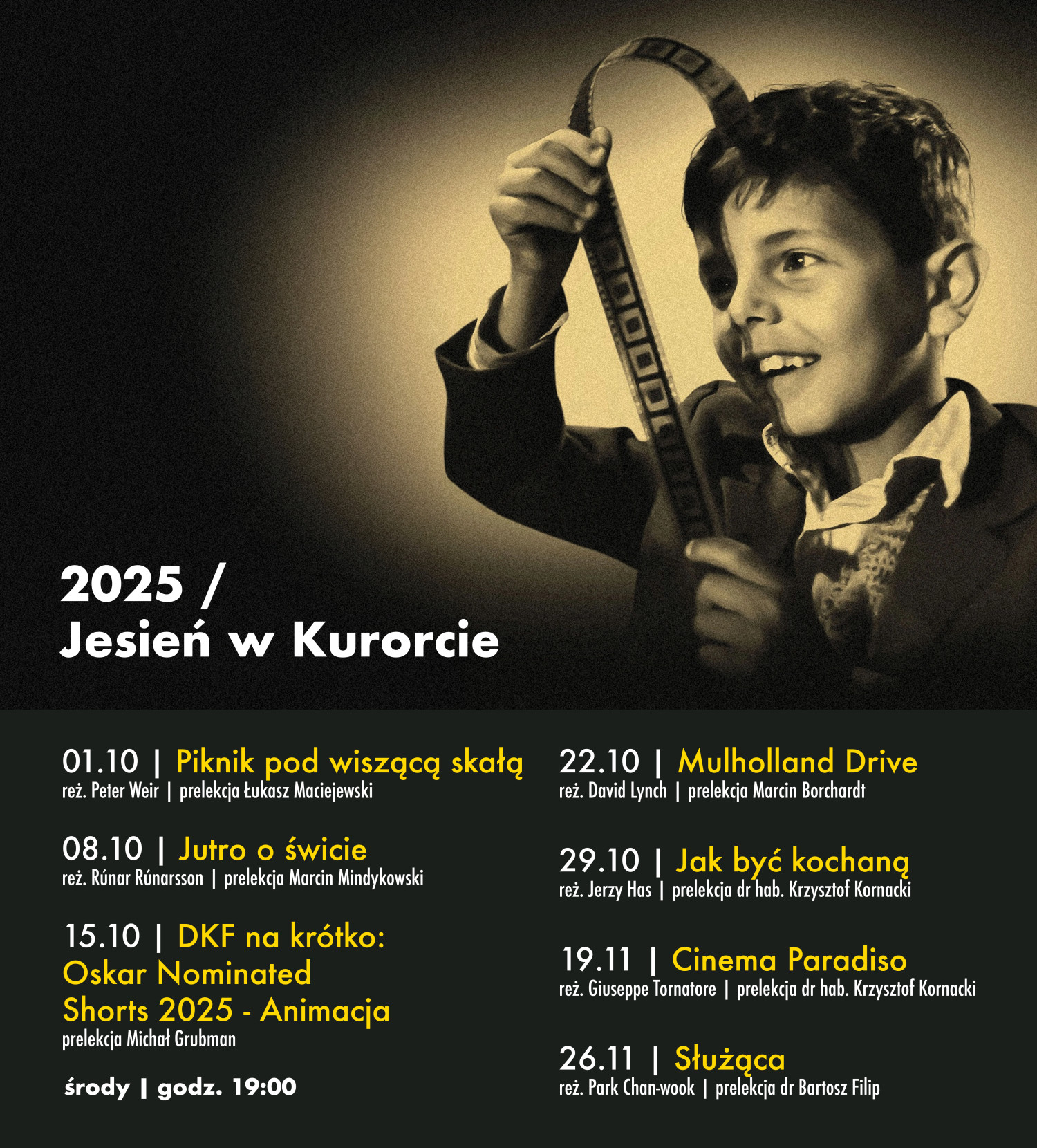 2025 /
Jesień w Kurorcie

01.10 | Piknik pod wiszącą skałą
reż. Peter Weir | prelekcja Łukasz Maciejewski

08.10 | Jutro o świcie
reż. Rúnar Rúnarsson | prelekcja Marcin Mindykowski

15.10 | DKF na krótko: Oskar Nominated Shorts 2025 - Animacja
prelekcja Michał Grubman

środy | godz. 19:00

22.10 | Mulholland Drive
reż. David Lynch | prelekcja Marcin Borchardt

29.10 | Jak być kochaną
reż. Jerzy Has | prelekcja dr hab. Krzysztof Kornacki

19.11 | Cinema Paradiso
reż. Giuseppe Tornatore | prelekcja dr hab. Krzysztof Kornacki

26.11 | Służąca
reż. Park Chan-wook | prelekcja dr Bartosz Filip